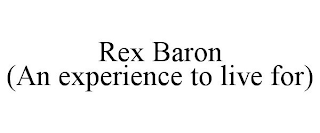 Rex Baron
(An experience to live for)